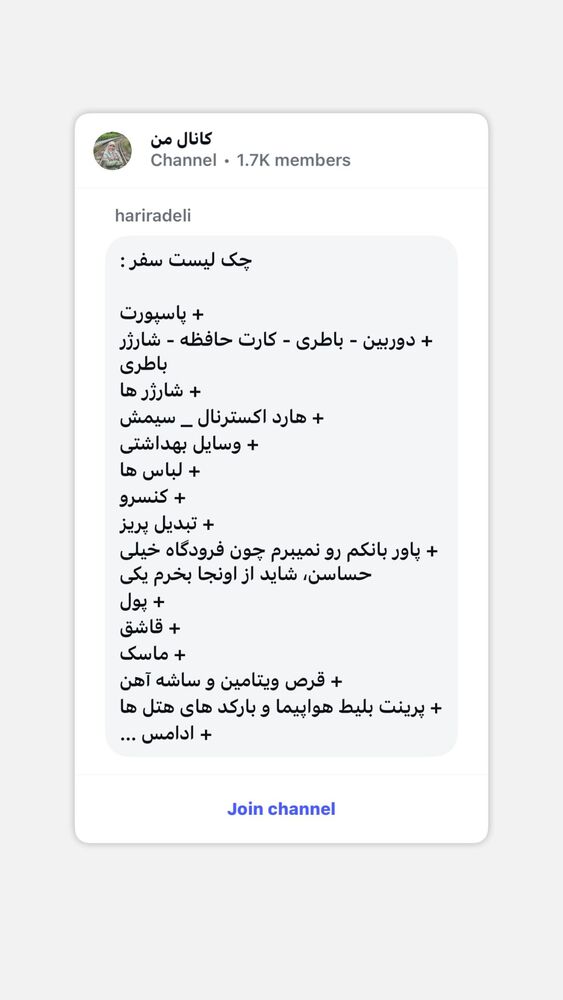 کانال من
Channel • 1.7K members

hariradeli

چک لیست سفر :

+ پاسپورت
+ دوربین - باطری - کارت حافظه - شارژر باطری
+ شارژر ها
+ هارد اکسترنال _ سیمش
+ وسایل بهداشتی
+ لباس ها
+ کنسرو
+ تبدیل پریز
+ پاور بانکم رو نمیبرم چون فرودگاه خیلی حساسن، شاید از اونجا بخرم یکی
+ پول
+ قاشق
+ ماسک
+ قرص ویتامین و ساشه آهن
+ پرینت بلیط هواپیما و بارکد های هتل ها
+ ادامس ...

Join channel